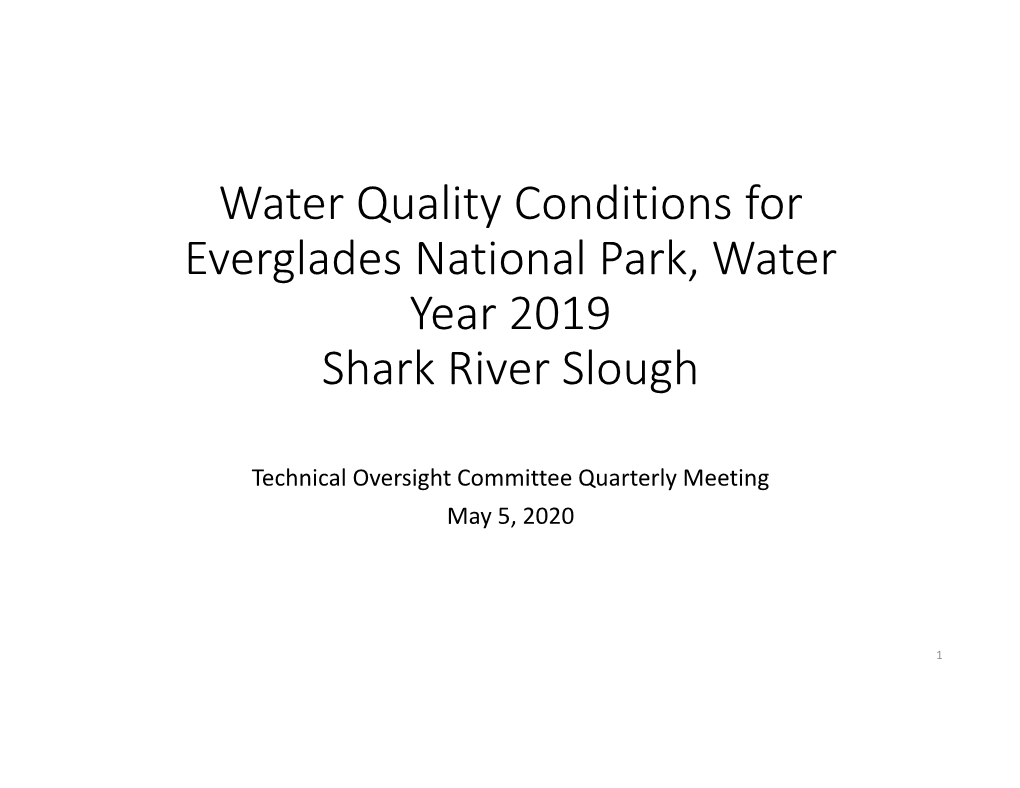 Water Quality Conditions for Everglades National Park, Water Year 2019
Shark River Slough

Technical Oversight Committee Quarterly Meeting
May 5, 2020

1